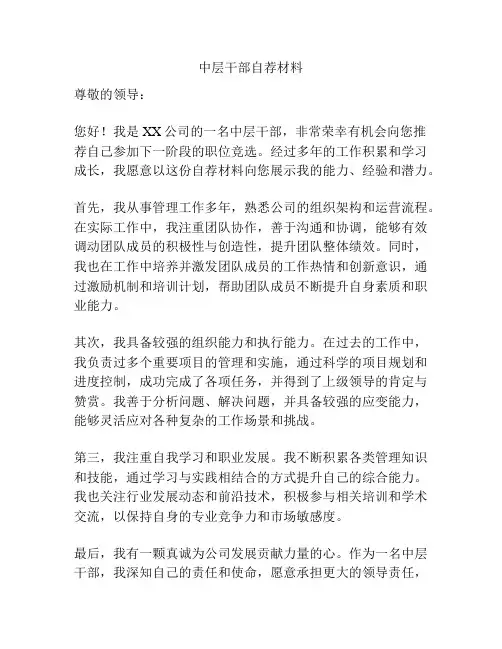 中层干部自荐材料

尊敬的领导：

您好！我是XX公司的一名中层干部，非常荣幸有机会向您推荐自己参加下一阶段的职位竞选。经过多年的工作积累和学习成长，我愿意以这份自荐材料向您展示我的能力、经验和潜力。

首先，我从事管理工作多年，熟悉公司的组织架构和运营流程。在实际工作中，我注重团队协作，善于沟通和协调，能够有效调动团队成员的积极性与创造性，提升团队整体绩效。同时，我也在工作中培养并激发团队成员的工作热情和创新意识，通过激励机制和培训计划，帮助团队成员不断提升自身素质和职业能力。

其次，我具备较强的组织能力和执行能力。在过去的工作中，我负责过多个重要项目的管理和实施，通过科学的项目规划和进度控制，成功完成了各项任务，并得到了上级领导的肯定与赞赏。我善于分析问题、解决问题，并具备较强的应变能力，能够灵活应对各种复杂的工作场景和挑战。

第三，我注重自我学习和职业发展。我不断积累各类管理知识和技能，通过学习与实践相结合的方式提升自己的综合能力。我也关注行业发展动态和前沿技术，积极参与相关培训和学术交流，以保持自身的专业竞争力和市场敏感度。

最后，我有一颗真诚为公司发展贡献力量的心。作为一名中层干部，我深知自己的责任和使命，愿意承担更大的领导责任，